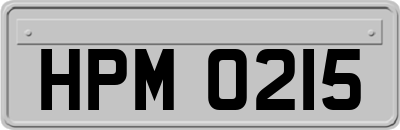 HPM 0215